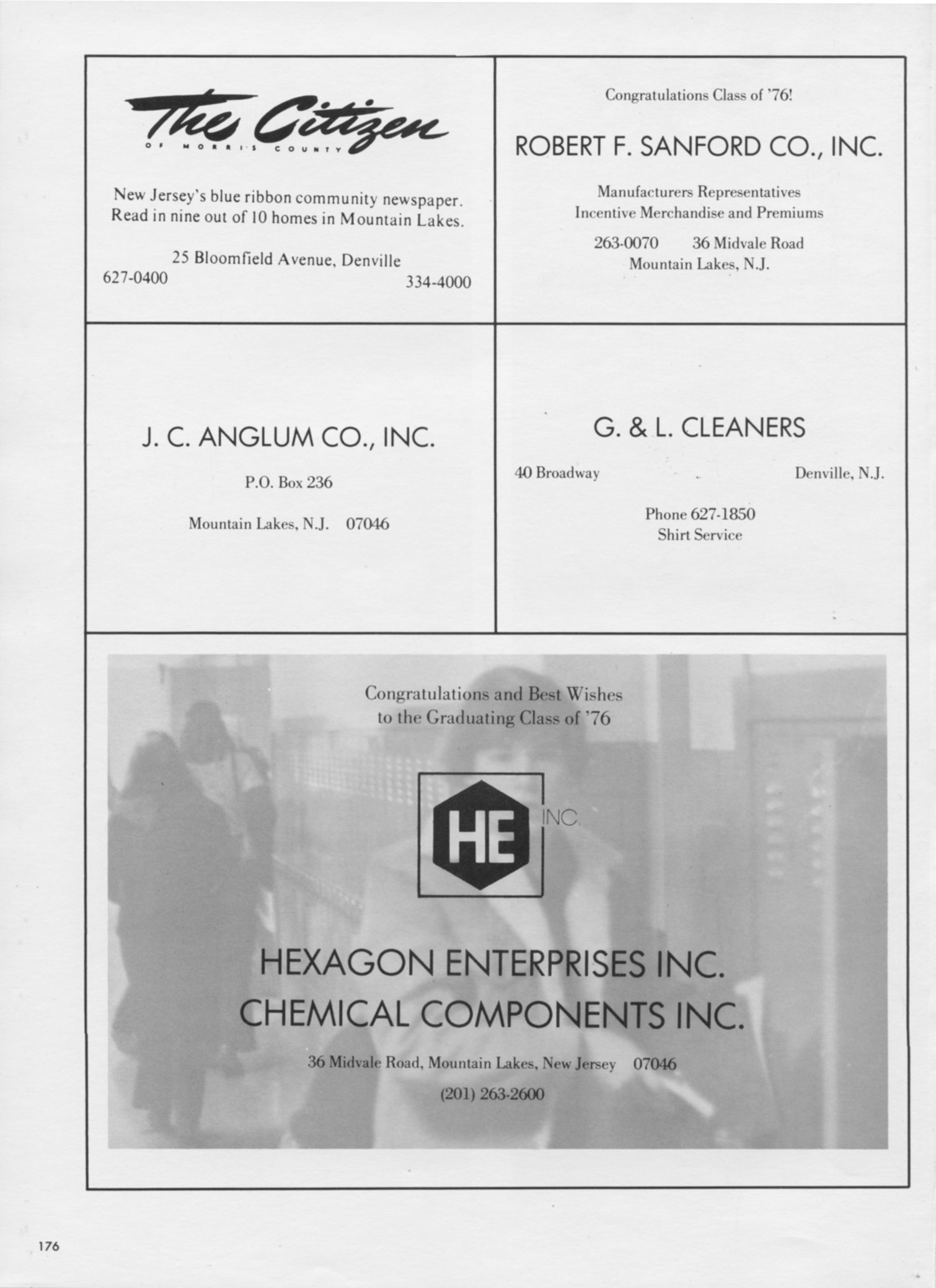 The Citizen
OF MORRIS COUNTY

New Jersey's blue ribbon community newspaper. Read in nine out of 10 homes in Mountain Lakes.

25 Bloomfield Avenue, Denville
627-0400 334-4000

Congratulations Class of '76!

ROBERT F. SANFORD CO., INC.

Manufacturers Representatives
Incentive Merchandise and Premiums

263-0070 36 Midvale Road
Mountain Lakes, N.J.

J. C. ANGLUM CO., INC.

P.O. Box 236

Mountain Lakes, N.J. 07046

G. & L. CLEANERS

40 Broadway Denville, N.J.

Phone 627-1850
Shirt Service

Congratulations and Best Wishes to the Graduating Class of '76

HE INC.

HEXAGON ENTERPRISES INC.
CHEMICAL COMPONENTS INC.

36 Midvale Road, Mountain Lakes, New Jersey 07046
(201) 263-2600

176